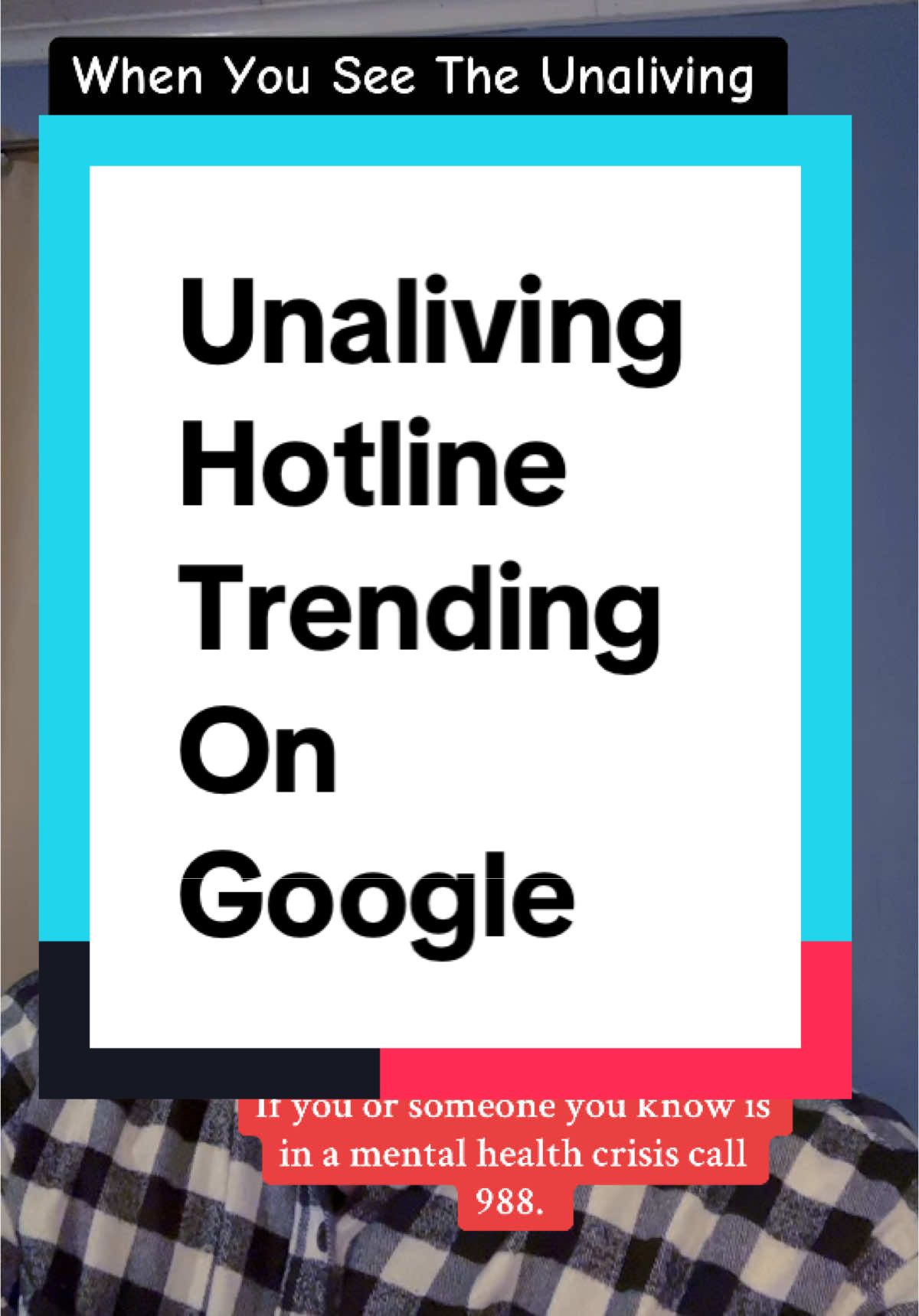 When You See The Unaliving

Unaliving Hotline Trending On Google

If you or someone you know is in a mental health crisis call 988.